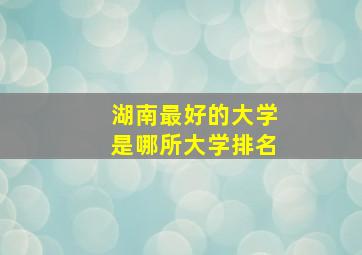 湖南最好的大学
是哪所大学排名